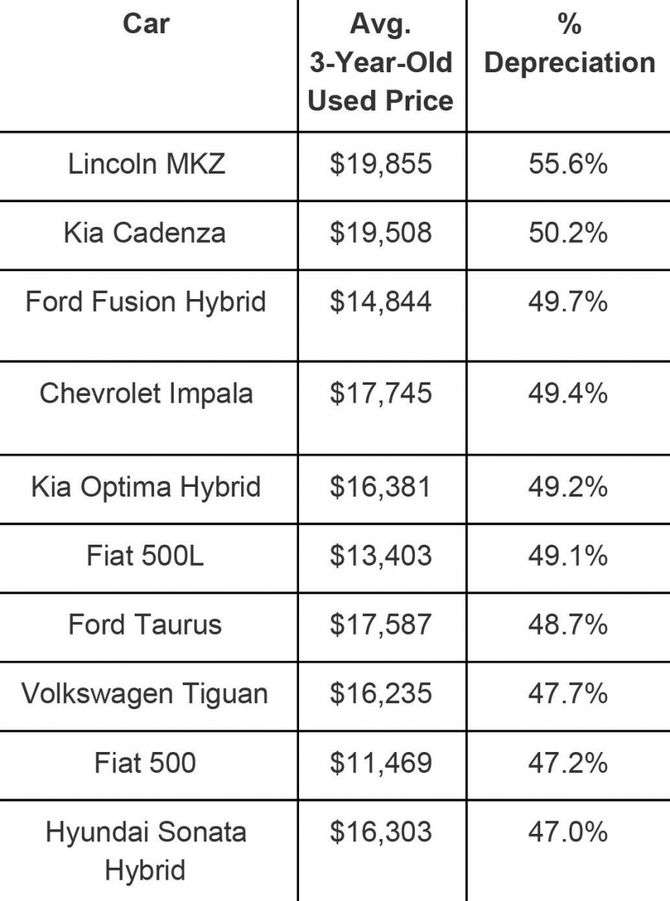 | Car | Avg. 3-Year-Old Used Price | % Depreciation |
|---|---|---|
| Lincoln MKZ | \$19,855 | 55.6% |
| Kia Cadenza | \$19,508 | 50.2% |
| Ford Fusion Hybrid | \$14,844 | 49.7% |
| Chevrolet Impala | \$17,745 | 49.4% |
| Kia Optima Hybrid | \$16,381 | 49.2% |
| Fiat 500L | \$13,403 | 49.1% |
| Ford Taurus | \$17,587 | 48.7% |
| Volkswagen Tiguan | \$16,235 | 47.7% |
| Fiat 500 | \$11,469 | 47.2% |
| Hyundai Sonata Hybrid | \$16,303 | 47.0% |